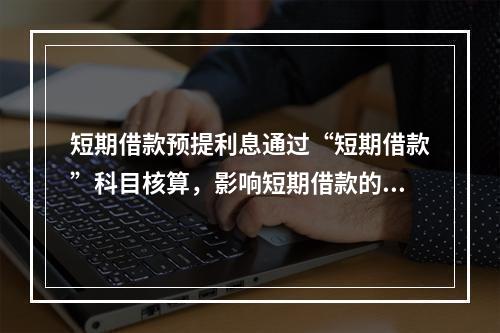 短期借款预提利息通过“短期借款”科目核算，影响短期借款的...